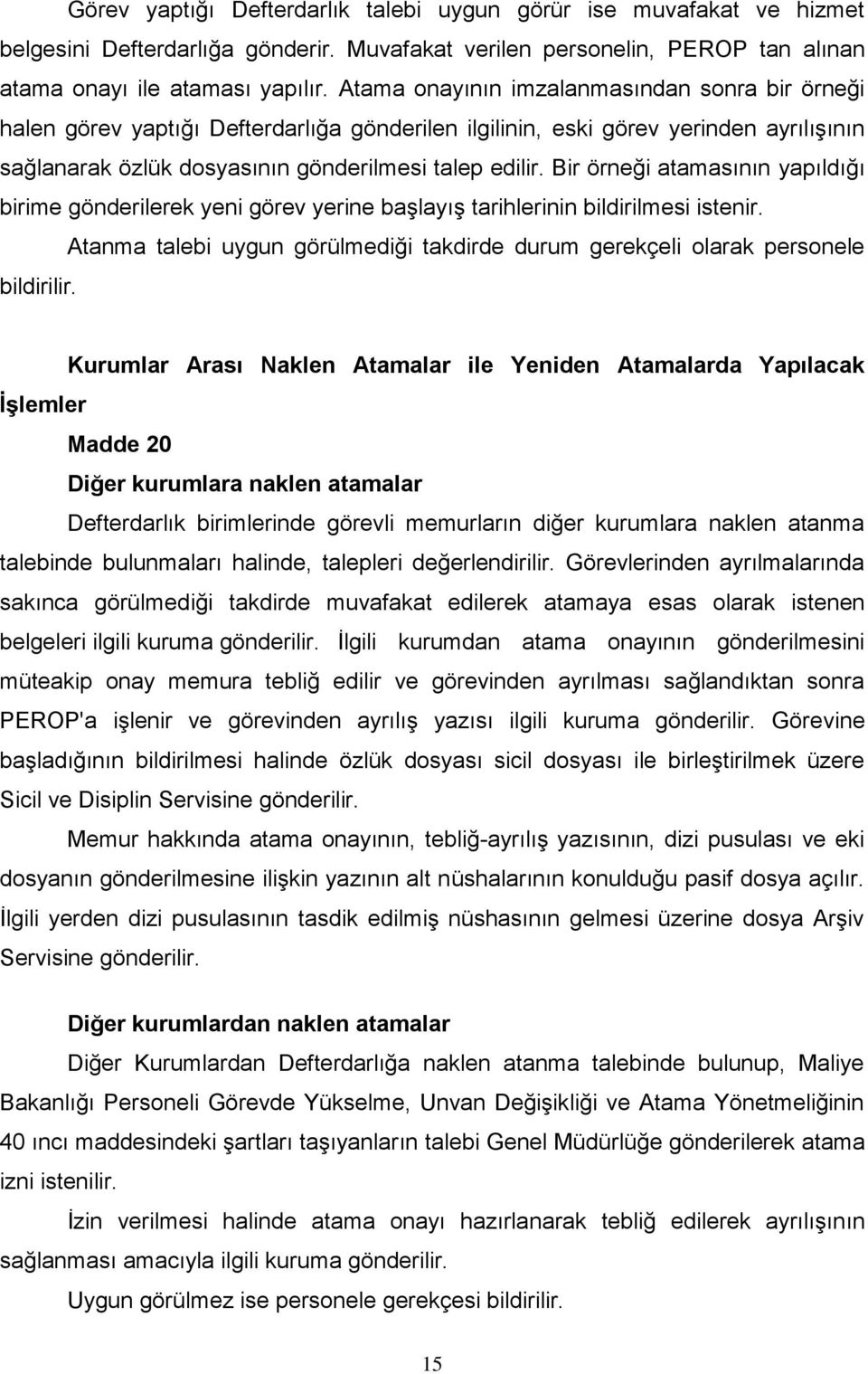 Görev yaptığı Defterdarlık talebi uygun görür ise muvafakat ve hizmet belgesini Defterdarlığa gönderir. Muvafakat verilen personelin, PEROP tan alınan atama onayı ile ataması yapılır. Atama onayının imzalanmasından sonra bir örneği halen görev yaptığı Defterdarlığa gönderilen ilgilinin, eski görev yerinden ayrılışının sağlanarak özlük dosyasının gönderilmesi talep edilir. Bir örneği atamasının yapıldığı birime gönderilerek yeni görev yerine başlayış tarihlerinin bildirilmesi istenir.

Atanma talebi uygun görülmediği takdirde durum gerekçeli olarak personele bildirilir.

Kurumlar Arası Naklen Atamalar ile Yeniden Atamalarda Yapılacak İşlemler

Madde 20

Diğer kurumlara naklen atamalar

Defterdarlık birimlerinde görevli memurların diğer kurumlara naklen atanma talebinde bulunmaları halinde, talepleri değerlendirilir. Görevlerinden ayrılmalarında sakınca görülmediği takdirde muvafakat edilerek atamaya esas olarak istenen belgeleri ilgili kuruma gönderilir. İlgili kurumdan atama onayının gönderilmesini müteakip onay memura tebliğ edilir ve görevinden ayrılması sağlandıktan sonra PEROP'a işlenir ve görevinden ayrılış yazısı ilgili kuruma gönderilir. Görevine başladığının bildirilmesi halinde özlük dosyası sicil dosyası ile birleştirilmek üzere Sicil ve Disiplin Servisine gönderilir.

Memur hakkında atama onayının, tebliğ-ayrılış yazısının, dizi pusulası ve eki dosyanın gönderilmesine ilişkin yazının alt nüshalarının konulduğu pasif dosya açılır. İlgili yerden dizi pusulasının tasdik edilmiş nüshasının gelmesi üzerine dosya Arşiv Servisine gönderilir.

Diğer kurumlardan naklen atamalar

Diğer Kurumlardan Defterdarlığa naklen atanma talebinde bulunup, Maliye Bakanlığı Personeli Görevde Yükselme, Unvan Değişikliği ve Atama Yönetmeliğinin 40 ıncı maddesindeki şartları taşıyanların talebi Genel Müdürlüğe gönderilerek atama izni istenilir.

İzin verilmesi halinde atama onayı hazırlanarak tebliğ edilerek ayrılışının sağlanması amacıyla ilgili kuruma gönderilir.

Uygun görülmez ise personele gerekçesi bildirilir.

15